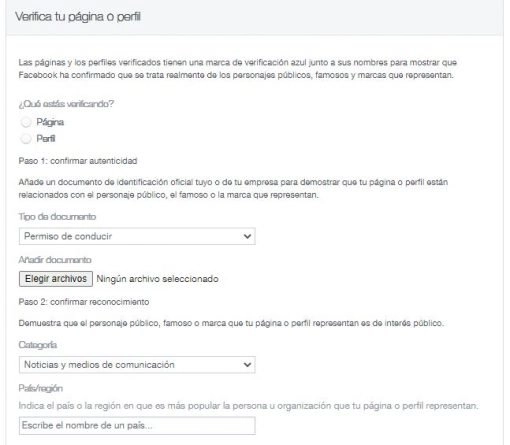 Verifica tu página o perfil

Las páginas y los perfiles verificados tienen una marca de verificación azul junto a sus nombres para mostrar que Facebook ha confirmado que se trata realmente de los personajes públicos, famosos y marcas que representan.

¿Qué estás verificando?

Página

Perfil

Paso 1: confirmar autenticidad

Añade un documento de identificación oficial tuyo o de tu empresa para demostrar que tu página o perfil están relacionados con el personaje público, el famoso o la marca que representan.

Tipo de documento

Permiso de conducir

Añadir documento

Elegir archivos Ningún archivo seleccionado

Paso 2: confirmar reconocimiento

Demuestra que el personaje público, famoso o marca que tu página o perfil representan es de interés público.

Categoría

Noticias y medios de comunicación

País/región

Indica el país o la región en que es más popular la persona u organización que tu página o perfil representan.

Escribe el nombre de un país...